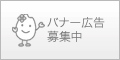 バナー広告
募集中